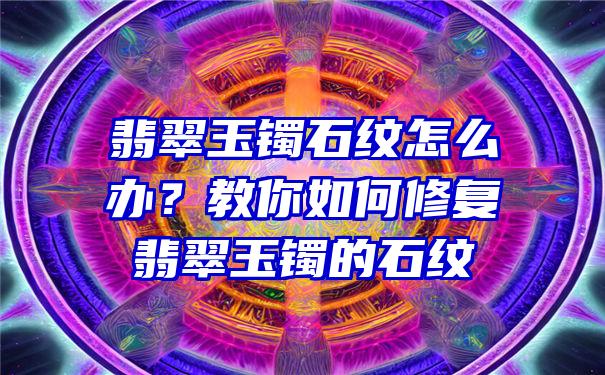 翡翠玉镯石纹怎么办？教你如何修复翡翠玉镯的石纹